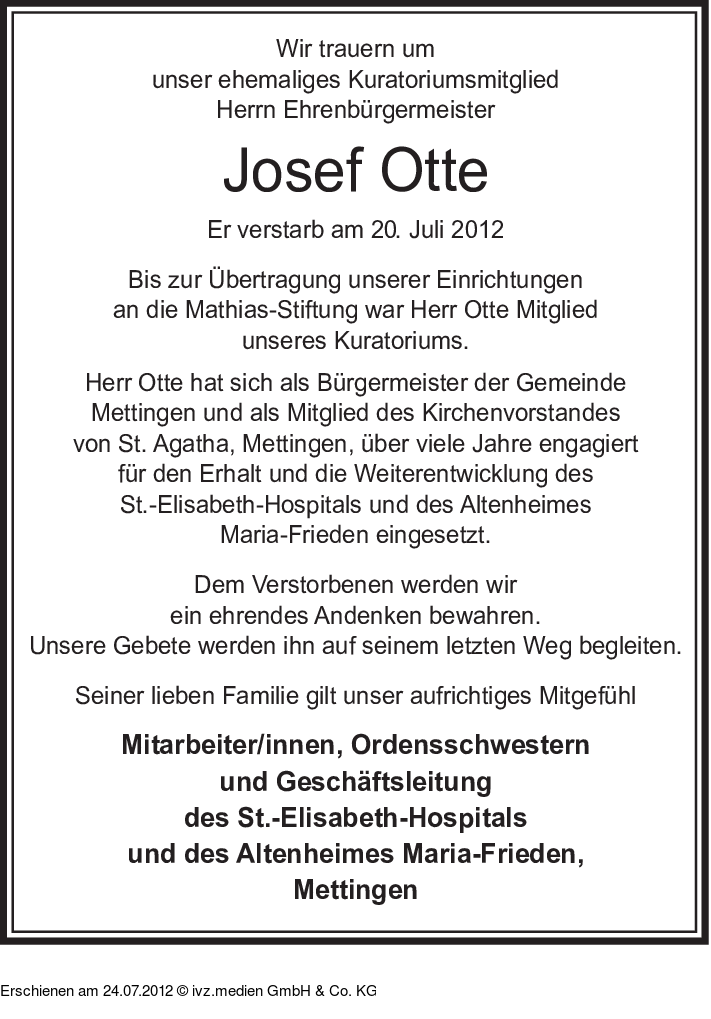 Wir trauern um
unser ehemaliges Kuratoriumsmitglied
Herrn Ehrenbürgermeister

Josef Otte

Er verstarb am 20. Juli 2012

Bis zur Übertragung unserer Einrichtungen an die Mathias-Stiftung war Herr Otte Mitglied unseres Kuratoriums.

Herr Otte hat sich als Bürgermeister der Gemeinde Mettingen und als Mitglied des Kirchenvorstandes von St. Agatha, Mettingen, über viele Jahre engagiert für den Erhalt und die Weiterentwicklung des St.-Elisabeth-Hospitals und des Altenheimes Maria-Frieden eingesetzt.

Dem Verstorbenen werden wir ein ehrendes Andenken bewahren. Unsere Gebete werden ihn auf seinem letzten Weg begleiten.

Seiner lieben Familie gilt unser aufrichtiges Mitgefühl

Mitarbeiter/innen, Ordensschwestern
und Geschäftsleitung
des St.-Elisabeth-Hospitals
und des Altenheimes Maria-Frieden,
Mettingen

Erschienen am 24.07.2012 © ivz.medien GmbH & Co. KG